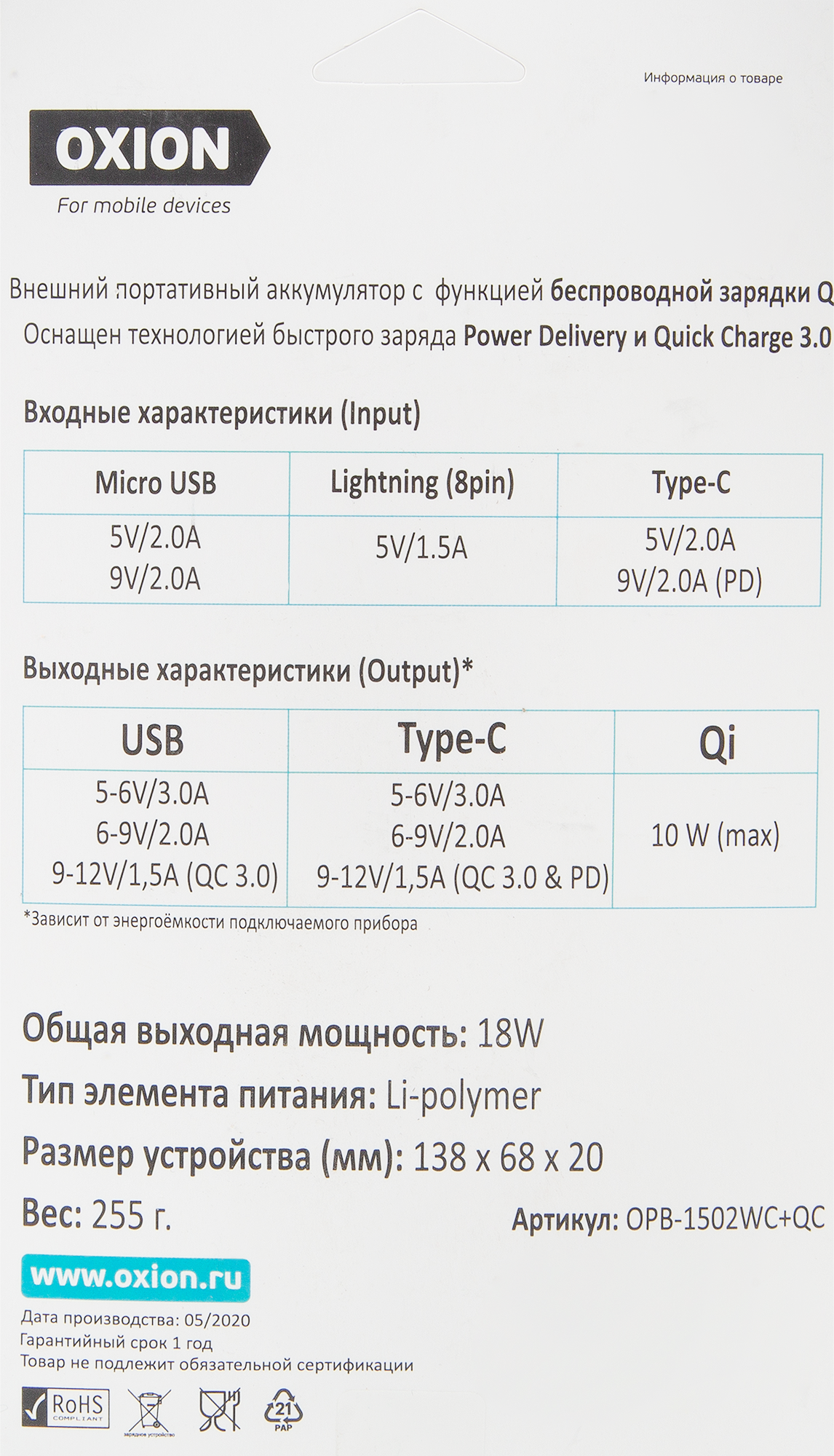 Информация о товаре

OXION
For mobile devices

Внешний портативный аккумулятор с функцией беспроводной зарядки Q
Оснащен технологией быстрого заряда Power Delivery и Quick Charge 3.0

Входные характеристики (Input)

| Micro USB | Lightning (8pin) | Type-C |
|---|---|---|
| 5V/2.0A 9V/2.0A | 5V/1.5A | 5V/2.0A 9V/2.0A (PD) |

Выходные характеристики (Output)*

| USB | Type-C | Qi |
|---|---|---|
| 5-6V/3.0A 6-9V/2.0A 9-12V/1,5A (QC 3.0) | 5-6V/3.0A 6-9V/2.0A 9-12V/1,5A (QC 3.0 & PD) | 10 W (max) |

*Зависит от энергоёмкости подключаемого прибора

Общая выходная мощность: 18W
Тип элемента питания: Li-polymer
Размер устройства (мм): 138 x 68 x 20
Вес: 255 г.
Артикул: OPB-1502WC+QC

www.oxion.ru

Дата производства: 05/2020
Гарантийный срок 1 год
Товар не подлежит обязательной сертификации

RoHS COMPLIANT
зарядное устройство
21 PAP